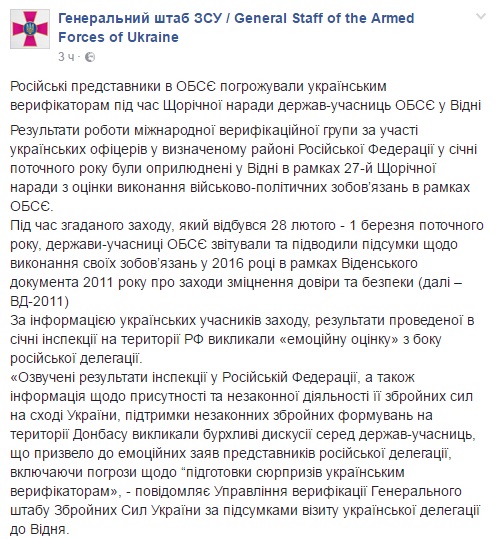 Генеральний штаб ЗСУ / General Staff of the Armed Forces of Ukraine
3 ч ·

Російські представники в ОБСЄ погрожували українським верифікаторам під час Щорічної наради держав-учасниць ОБСЄ у Відні

Результати роботи міжнародної верифікаційної групи за участі українських офіцерів у визначеному районі Російської Федерації у січні поточного року були оприлюднені у Відні в рамках 27-й Щорічної наради з оцінки виконання військово-політичних зобов'язань в рамках ОБСЄ.
Під час згаданого заходу, який відбувся 28 лютого - 1 березня поточного року, держави-учасниці ОБСЄ звітували та підводили підсумки щодо виконання своїх зобов'язань у 2016 році в рамках Віденського документа 2011 року про заходи зміцнення довіри та безпеки (далі – ВД-2011)
За інформацією українських учасників заходу, результати проведеної в січні інспекції на території РФ викликали «емоційну оцінку» з боку російської делегації.
«Озвучені результати інспекції у Російській Федерації, а також інформація щодо присутності та незаконної діяльності її збройних сил на сході України, підтримки незаконних збройних формувань на території Донбасу викликали бурхливі дискусії серед держав-учасниць, що призвело до емоційних заяв представників російської делегації, включаючи погрози щодо "підготовки сюрпризів українським верифікаторам», - повідомляє Управління верифікації Генерального штабу Збройних Сил України за підсумками візиту української делегації до Відня.